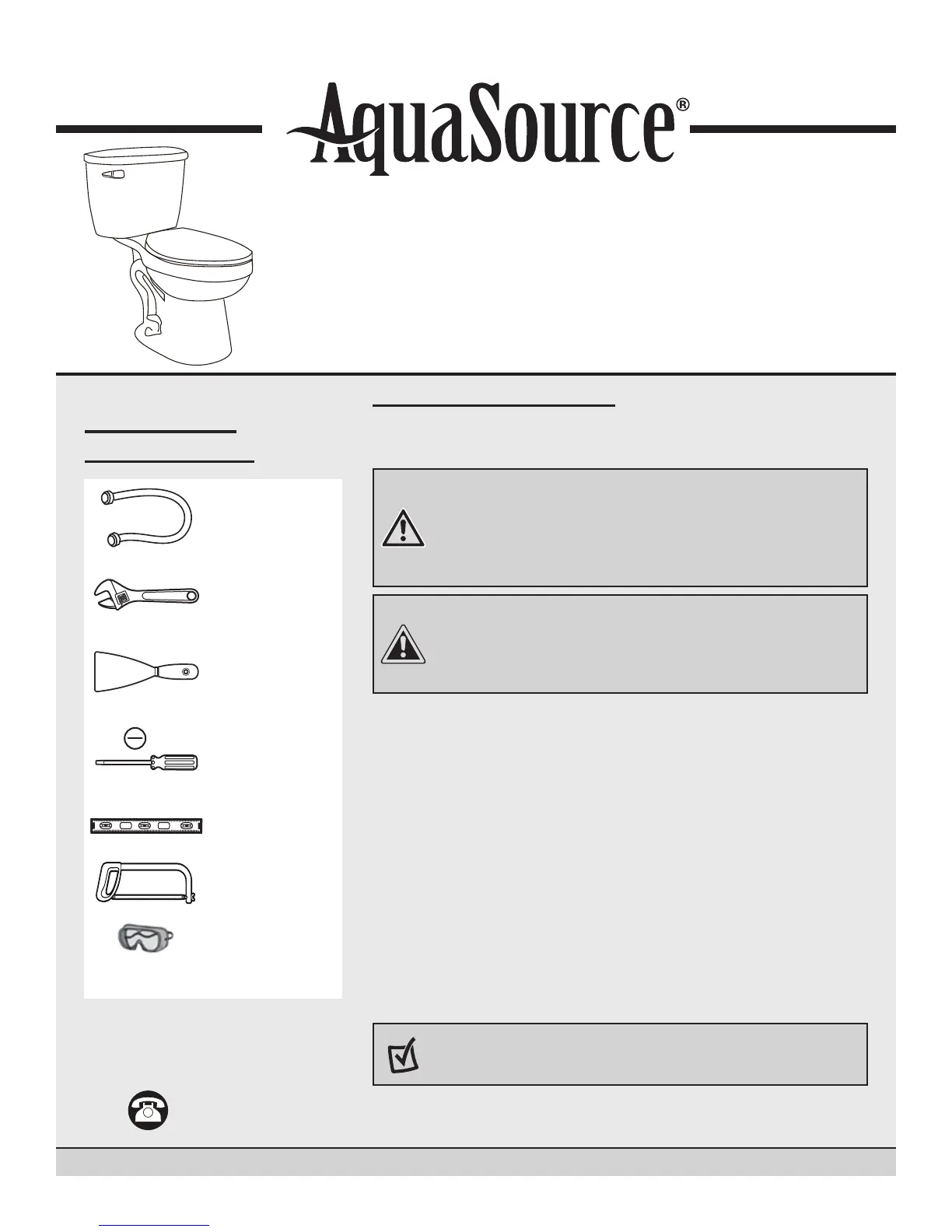 AquaSource®